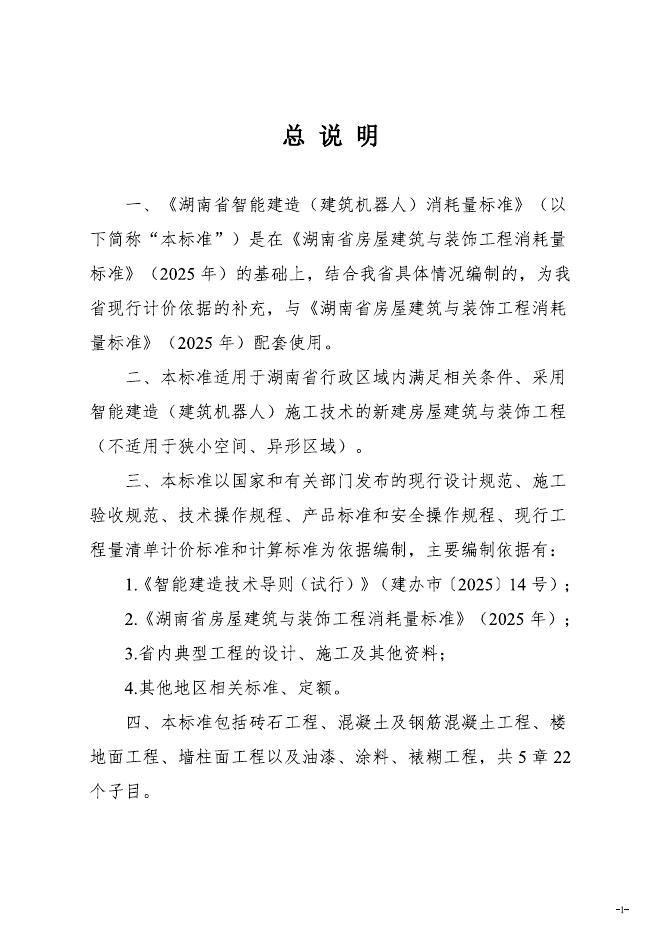 总说明

一、《湖南省智能建造（建筑机器人）消耗量标准》（以下简称“本标准”）是在《湖南省房屋建筑与装饰工程消耗量标准》（2025年）的基础上，结合我省具体情况编制的，为我省现行计价依据的补充，与《湖南省房屋建筑与装饰工程消耗量标准》（2025年）配套使用。

二、本标准适用于湖南省行政区域内满足相关条件、采用智能建造（建筑机器人）施工技术的新建房屋建筑与装饰工程（不适用于狭小空间、异形区域）。

三、本标准以国家和有关部门发布的现行设计规范、施工验收规范、技术操作规程、产品标准和安全操作规程、现行工程量清单计价标准和计算标准为依据编制，主要编制依据有：

1.《智能建造技术导则（试行）》（建办市〔2025〕14号）；

2.《湖南省房屋建筑与装饰工程消耗量标准》（2025年）；

3.省内典型工程的设计、施工及其他资料；

4.其他地区相关标准、定额。

四、本标准包括砖石工程、混凝土及钢筋混凝土工程、楼地面工程、墙柱面工程以及油漆、涂料、裱糊工程，共5章22个子目。

-1-